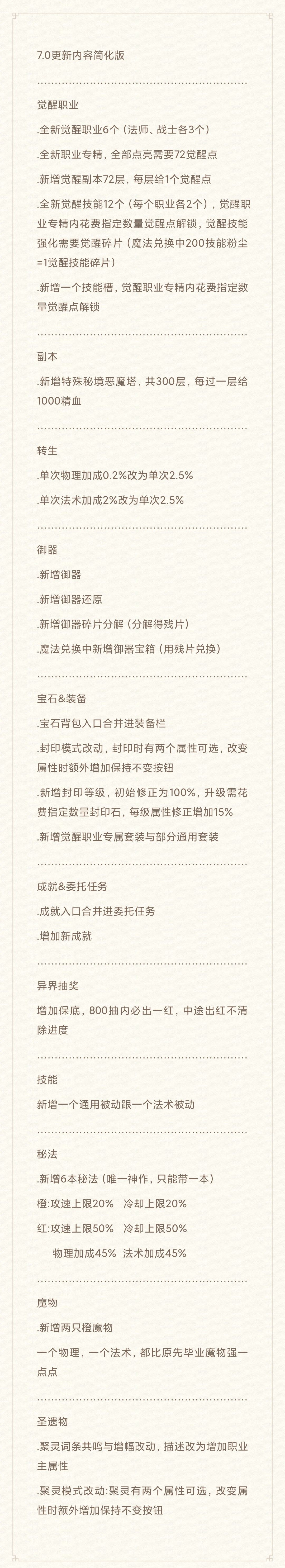 7.0更新内容简化版

觉醒职业

.全新觉醒职业6个（法师、战士各3个）

.全新职业专精，全部点亮需要72觉醒点

.新增觉醒副本72层，每层给1个觉醒点

.全新觉醒技能12个（每个职业各2个），觉醒职业专精内花费指定数量觉醒点解锁，觉醒技能强化需要觉醒碎片（魔法兑换中200技能粉尘=1觉醒技能碎片）

.新增一个技能槽，觉醒职业专精内花费指定数量觉醒点解锁

副本

.新增特殊秘境恶魔塔，共300层，每过一层给1000精血

转生

.单次物理加成0.2%改为单次2.5%

.单次法术加成2%改为单次2.5%

御器

.新增御器

.新增御器还原

.新增御器碎片分解（分解得残片）

.魔法兑换中新增御器宝箱（用残片兑换）

宝石&装备

.宝石背包入口合并进装备栏

.封印模式改动，封印时有两个属性可选，改变属性时额外增加保持不变按钮

.新增封印等级，初始修正为100%，升级需花费指定数量封印石，每级属性修正增加15%

.新增觉醒职业专属套装与部分通用套装

成就&委托任务

.成就入口合并进委托任务

.增加新成就

异界抽奖

增加保底，800抽内必出一红，中途出红不清除进度

技能

新增一个通用被动跟一个法术被动

秘法

.新增6本秘法（唯一神作，只能带一本）

橙:攻速上限20% 冷却上限20%

红:攻速上限50% 冷却上限50%

物理加成45% 法术加成45%

魔物

.新增两只橙魔物

一个物理，一个法术，都比原先毕业魔物强一点点

圣遗物

.聚灵词条共鸣与增幅改动，描述改为增加职业主属性

.聚灵模式改动:聚灵有两个属性可选，改变属性时额外增加保持不变按钮